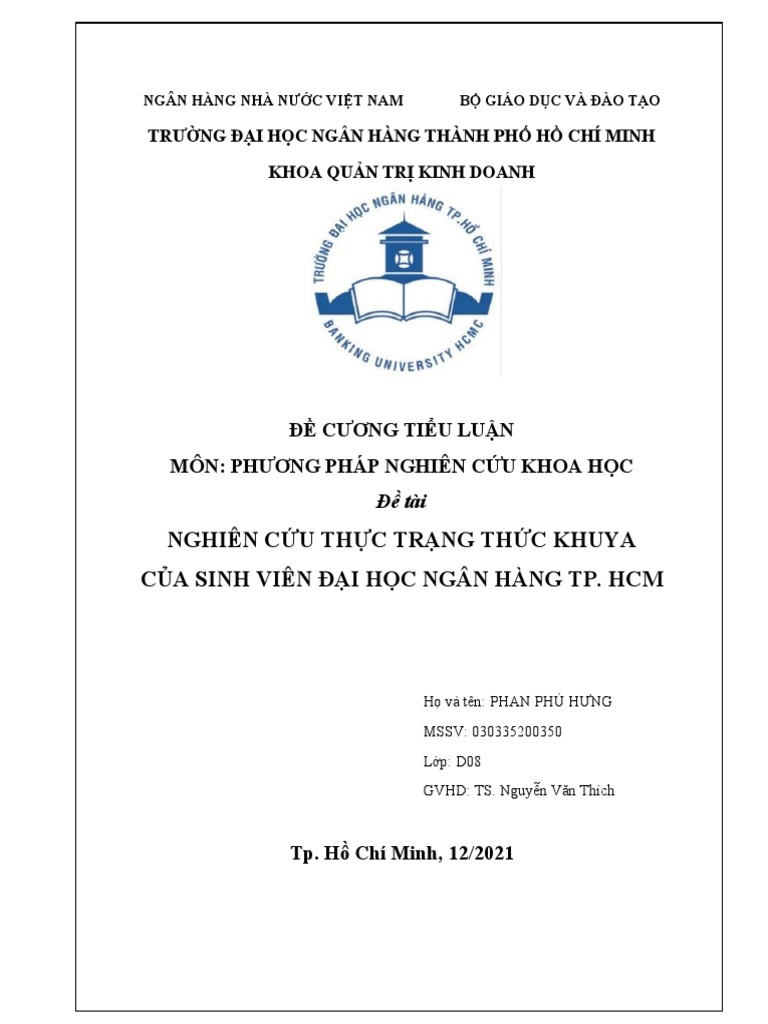 NGÂN HÀNG NHÀ NƯỚC VIỆT NAM BỘ GIÁO DỤC VÀ ĐÀO TẠO

TRƯỜNG ĐẠI HỌC NGÂN HÀNG THÀNH PHỐ HỒ CHÍ MINH

KHOA QUẢN TRỊ KINH DOANH

TRƯỜNG ĐẠI HỌC NGÂN HÀNG TP.HỒ CHÍ MINH

BANKING UNIVERSITY HCMC

ĐỀ CƯƠNG TIỂU LUẬN

MÔN: PHƯƠNG PHÁP NGHIÊN CỨU KHOA HỌC

Đề tài

NGHIÊN CỨU THỰC TRẠNG THỨC KHUYA CỦA SINH VIÊN ĐẠI HỌC NGÂN HÀNG TP. HCM

Họ và tên: PHAN PHÚ HƯNG

MSSV: 030335200350

Lớp: D08

GVHD: TS. Nguyễn Văn Thích

Tp. Hồ Chí Minh, 12/2021